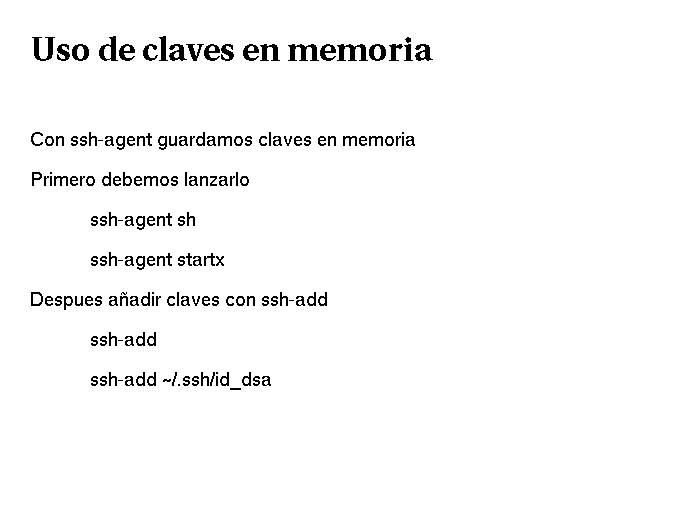 Uso de claves en memoria

Con ssh-agent guardamos claves en memoria

Primero debemos lanzarlo

ssh-agent sh

ssh-agent startx

Despues añadir claves con ssh-add

ssh-add

ssh-add ~/.ssh/id_dsa